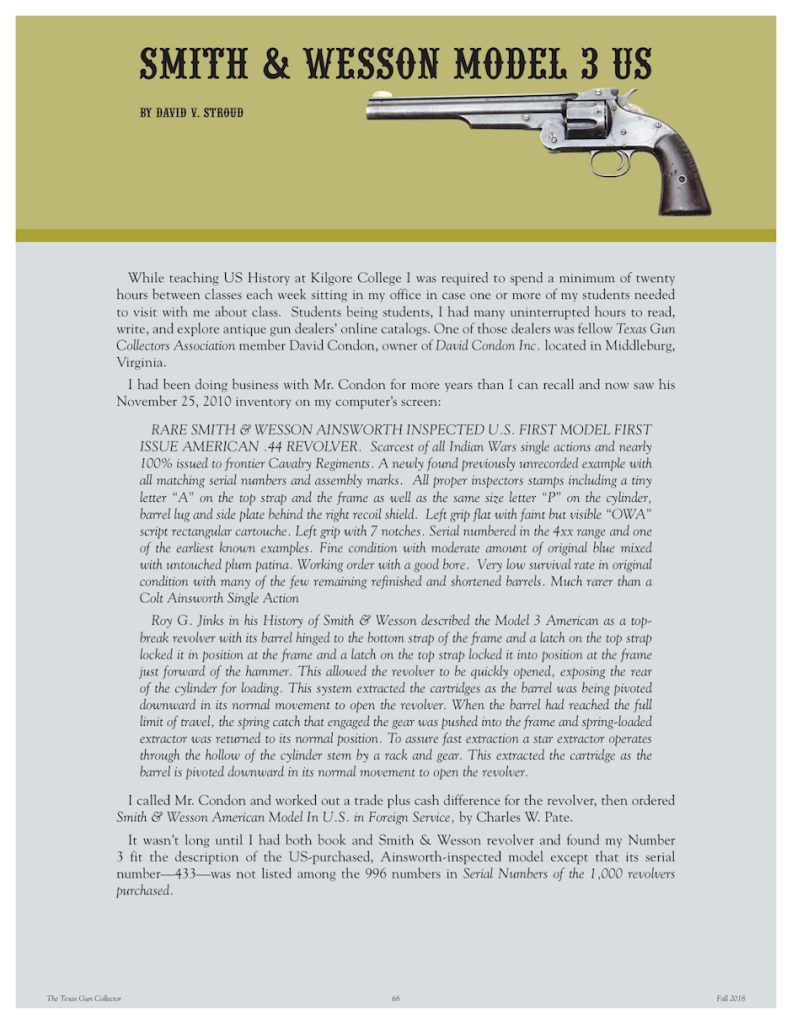 SMITH & WESSON MODEL 3 US

BY DAVID V. STROUD

While teaching US History at Kilgore College I was required to spend a minimum of twenty hours between classes each week sitting in my office in case one or more of my students needed to visit with me about class. Students being students, I had many uninterrupted hours to read, write, and explore antique gun dealers' online catalogs. One of those dealers was fellow Texas Gun Collectors Association member David Condon, owner of David Condon Inc. located in Middleburg, Virginia.

I had been doing business with Mr. Condon for more years than I can recall and now saw his November 25, 2010 inventory on my computer's screen:

RARE SMITH & WESSON AINSWORTH INSPECTED U.S. FIRST MODEL FIRST ISSUE AMERICAN .44 REVOLVER. Scarcest of all Indian Wars single actions and nearly 100% issued to frontier Cavalry Regiments. A newly found previously unrecorded example with all matching serial numbers and assembly marks. All proper inspectors stamps including a tiny letter "A" on the top strap and the frame as well as the same size letter "P" on the cylinder, barrel lug and side plate behind the right recoil shield. Left grip flat with faint but visible "OWA" script rectangular cartouche. Left grip with 7 notches. Serial numbered in the 4xx range and one of the earliest known examples. Fine condition with moderate amount of original blue mixed with untouched plum patina. Working order with a good bore. Very low survival rate in original condition with many of the few remaining refinished and shortened barrels. Much rarer than a Colt Ainsworth Single Action

Roy G. Jinks in his History of Smith & Wesson described the Model 3 American as a top-break revolver with its barrel hinged to the bottom strap of the frame and a latch on the top strap locked it in position at the frame and a latch on the top strap locked it into position at the frame just forward of the hammer. This allowed the revolver to be quickly opened, exposing the rear of the cylinder for loading. This system extracted the cartridges as the barrel was being pivoted downward in its normal movement to open the revolver. When the barrel had reached the full limit of travel, the spring catch that engaged the gear was pushed into the frame and spring-loaded extractor was returned to its normal position. To assure fast extraction a star extractor operates through the hollow of the cylinder stem by a rack and gear. This extracted the cartridge as the barrel is pivoted downward in its normal movement to open the revolver.

I called Mr. Condon and worked out a trade plus cash difference for the revolver, then ordered Smith & Wesson American Model In U.S. in Foreign Service, by Charles W. Pate.

It wasn't long until I had both book and Smith & Wesson revolver and found my Number 3 fit the description of the US-purchased, Ainsworth-inspected model except that its serial number—433—was not listed among the 996 numbers in Serial Numbers of the 1,000 revolvers purchased.

The Texas Gun Collector 68 Fall 2018